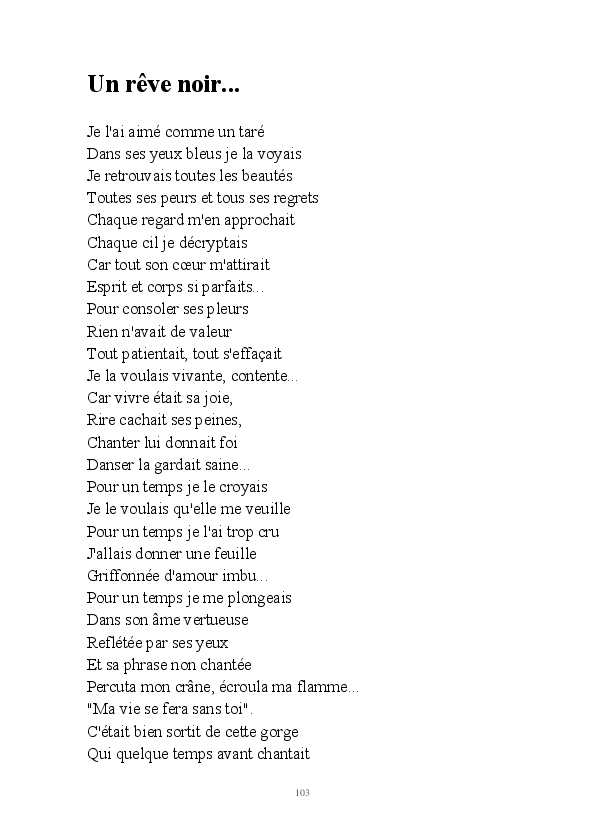 Un rêve noir...

Je l'ai aimé comme un taré
Dans ses yeux bleus je la voyais
Je retrouvais toutes les beautés
Toutes ses peurs et tous ses regrets
Chaque regard m'en approchait
Chaque cil je décryptais
Car tout son cœur m'attirait
Esprit et corps si parfaits...
Pour consoler ses pleurs
Rien n'avait de valeur
Tout patientait, tout s'effaçait
Je la voulais vivante, contente...
Car vivre était sa joie,
Rire cachait ses peines,
Chanter lui donnait foi
Danser la gardait saine...
Pour un temps je le croyais
Je le voulais qu'elle me veuille
Pour un temps je l'ai trop cru
J'allais donner une feuille
Griffonnée d'amour imbu...
Pour un temps je me plongeais
Dans son âme vertueuse
Reflétée par ses yeux
Et sa phrase non chantée
Percuta mon crâne, écroula ma flamme...
"Ma vie se fera sans toi".
C'était bien sortit de cette gorge
Qui quelque temps avant chantait

103